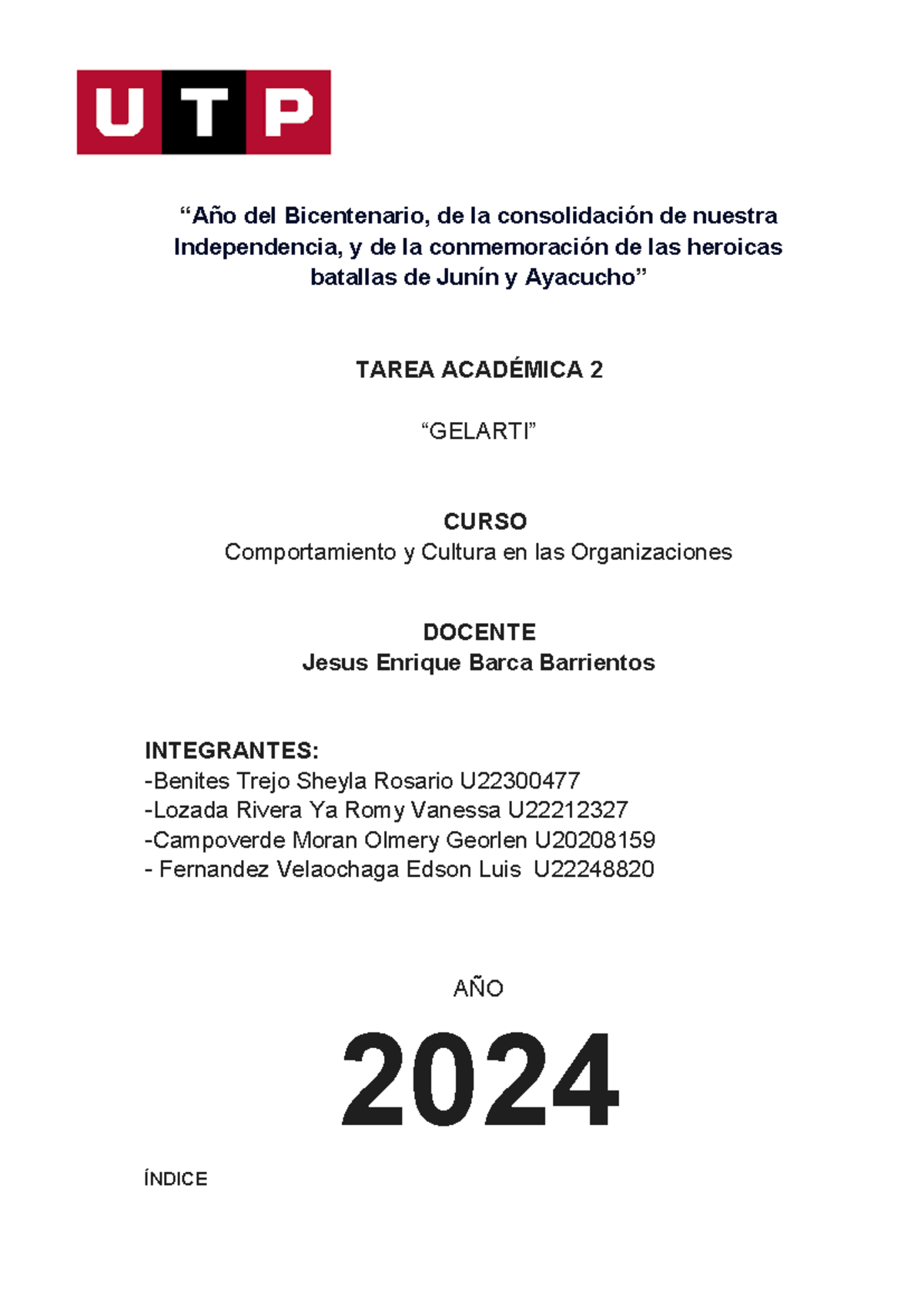 UTP

“Año del Bicentenario, de la consolidación de nuestra Independencia, y de la conmemoración de las heroicas batallas de Junín y Ayacucho”

TAREA ACADÉMICA 2

“GELARTI”

CURSO
Comportamiento y Cultura en las Organizaciones

DOCENTE
Jesus Enrique Barca Barrientos

INTEGRANTES:
-Benites Trejo Sheyla Rosario U22300477
-Lozada Rivera Ya Romy Vanessa U22212327
-Campoverde Moran Olmery Georlen U20208159
- Fernandez Velaochaga Edson Luis U22248820

AÑO
2024

ÍNDICE